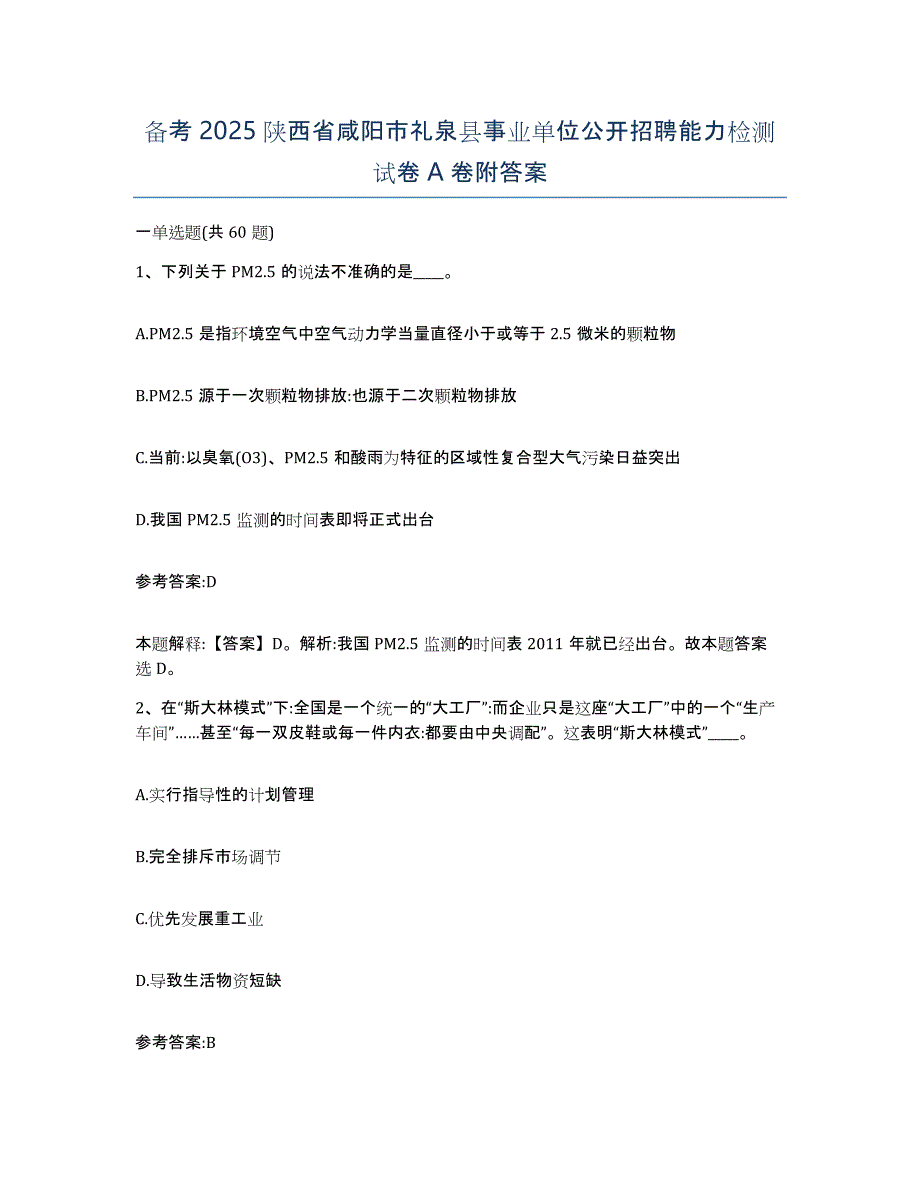 备考 2025 陕西省咸阳市礼泉县事业单位公开招聘能力检测试卷 A 卷附答案

一单选题(共 60 题)

1、下列关于 PM2.5 的说法不准确的是____。

A.PM2.5 是指环境空气中空气动力学当量直径小于或等于 2.5 微米的颗粒物

B.PM2.5 源于一次颗粒物排放:也源于二次颗粒物排放

C.当前:以臭氧(O3)、PM2.5 和酸雨为特征的区域性复合型大气污染日益突出

D.我国 PM2.5 监测的时间表即将正式出台

参考答案:D

本题解释:【答案】D。解析:我国 PM2.5 监测的时间表 2011 年就已经出台。故本题答案选 D。

2、在“斯大林模式”下:全国是一个统一的“大工厂”:而企业只是这座“大工厂”中的一个“生产车间”……甚至“每一双皮鞋或每一件内衣:都要由中央调配”。这表明“斯大林模式”____。

A.实行指导性的计划管理

B.完全排斥市场调节

C.优先发展重工业

D.导致生活物资短缺

参考答案:B